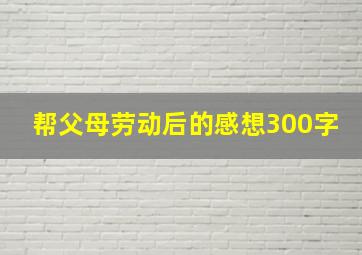 帮父母劳动后的感想300字